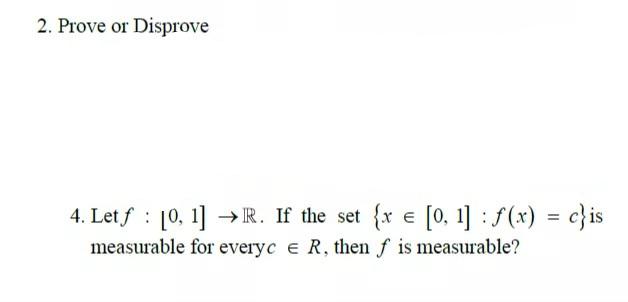 2. Prove or Disprove

4. Let $f : [0, 1] \to \mathbb{R}$. If the set $\{x \in [0, 1] : f(x) = c\}$ is measurable for every $c \in R$, then $f$ is measurable?